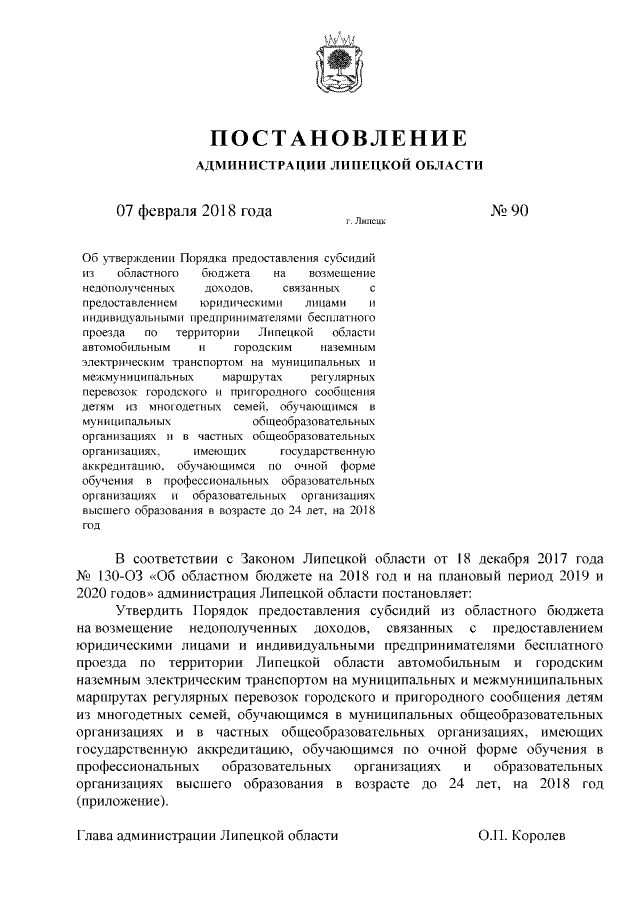 ПОСТАНОВЛЕНИЕ

АДМИНИСТРАЦИИ ЛИПЕЦКОЙ ОБЛАСТИ

07 февраля 2018 года

г. Липецк

№ 90

Об утверждении Порядка предоставления субсидий из областного бюджета на возмещение недополученных доходов, связанных с предоставлением юридическими лицами и индивидуальными предпринимателями бесплатного проезда по территории Липецкой области автомобильным и городским наземным электрическим транспортом на муниципальных и межмуниципальных маршрутах регулярных перевозок городского и пригородного сообщения детям из многодетных семей, обучающимся в муниципальных общеобразовательных организациях и в частных общеобразовательных организациях, имеющих государственную аккредитацию, обучающимся по очной форме обучения в профессиональных образовательных организациях и образовательных организациях высшего образования в возрасте до 24 лет, на 2018 год

В соответствии с Законом Липецкой области от 18 декабря 2017 года № 130-ОЗ «Об областном бюджете на 2018 год и на плановый период 2019 и 2020 годов» администрация Липецкой области постановляет:

Утвердить Порядок предоставления субсидий из областного бюджета на возмещение недополученных доходов, связанных с предоставлением юридическими лицами и индивидуальными предпринимателями бесплатного проезда по территории Липецкой области автомобильным и городским наземным электрическим транспортом на муниципальных и межмуниципальных маршрутах регулярных перевозок городского и пригородного сообщения детям из многодетных семей, обучающимся в муниципальных общеобразовательных организациях и в частных общеобразовательных организациях, имеющих государственную аккредитацию, обучающимся по очной форме обучения в профессиональных образовательных организациях и образовательных организациях высшего образования в возрасте до 24 лет, на 2018 год (приложение).

Глава администрации Липецкой области

О.П. Королев